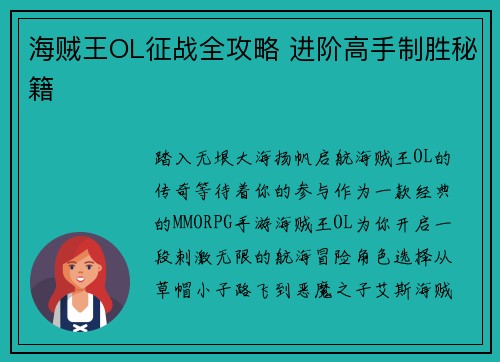 海贼王OL征战全攻略 进阶高手制胜秘籍

踏入无垠大海扬帆启航海贼王OL的传奇等待着你的参与作为一款经典的MMORPG手游海贼王OL为你开启一段刺激无限的航海冒险角色选择从草帽小子路飞到恶魔之子艾斯海贼